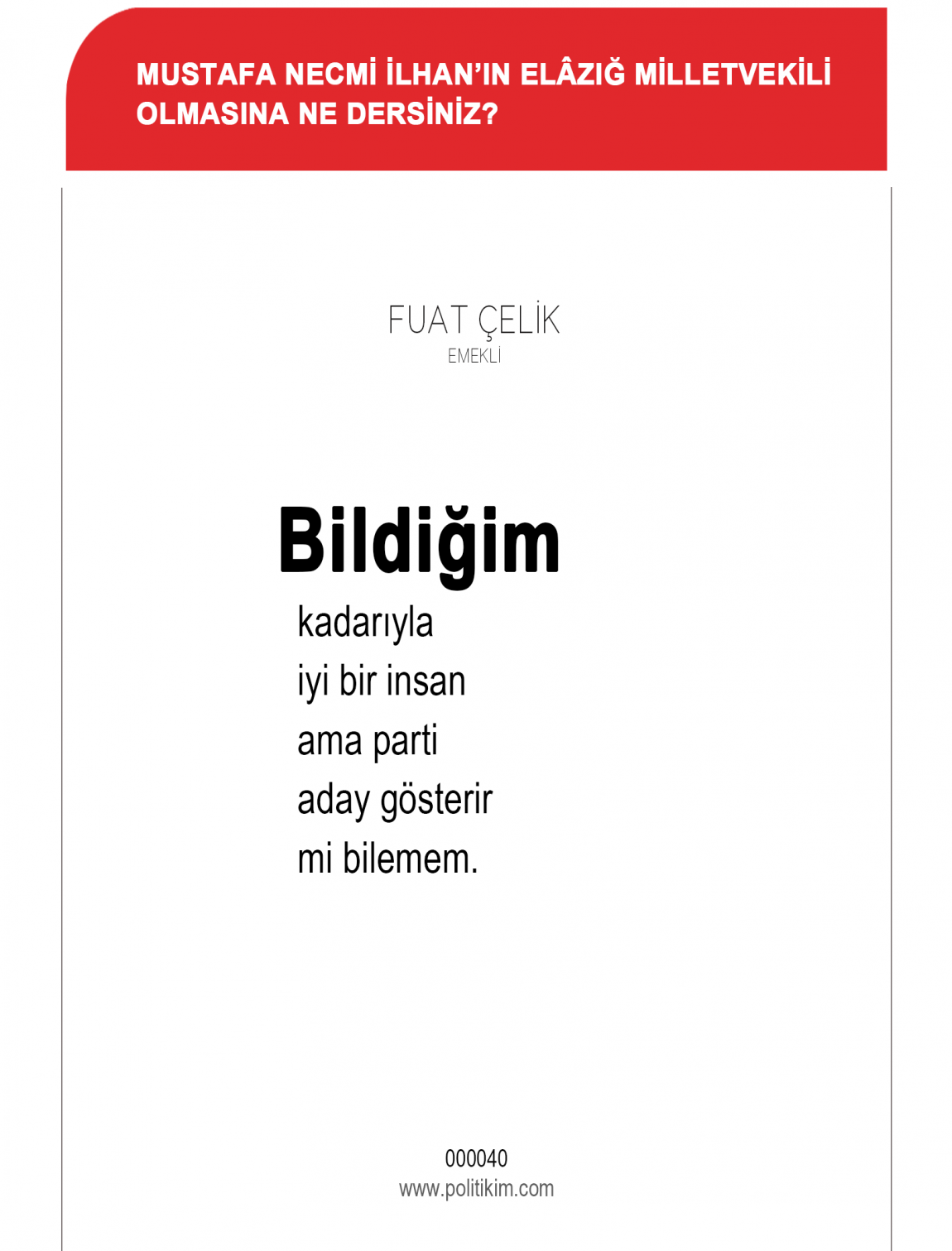 MUSTAFA NECMİ İLHAN'IN ELÂZIĞ MİLLETVEKİLİ OLMASINA NE DERSİNİZ?

FUAT ÇELİK
EMEKLİ

Bildiğim
kadarıyla
iyi bir insan
ama parti
aday gösterir
mi bilemem.

000040
www.politikim.com